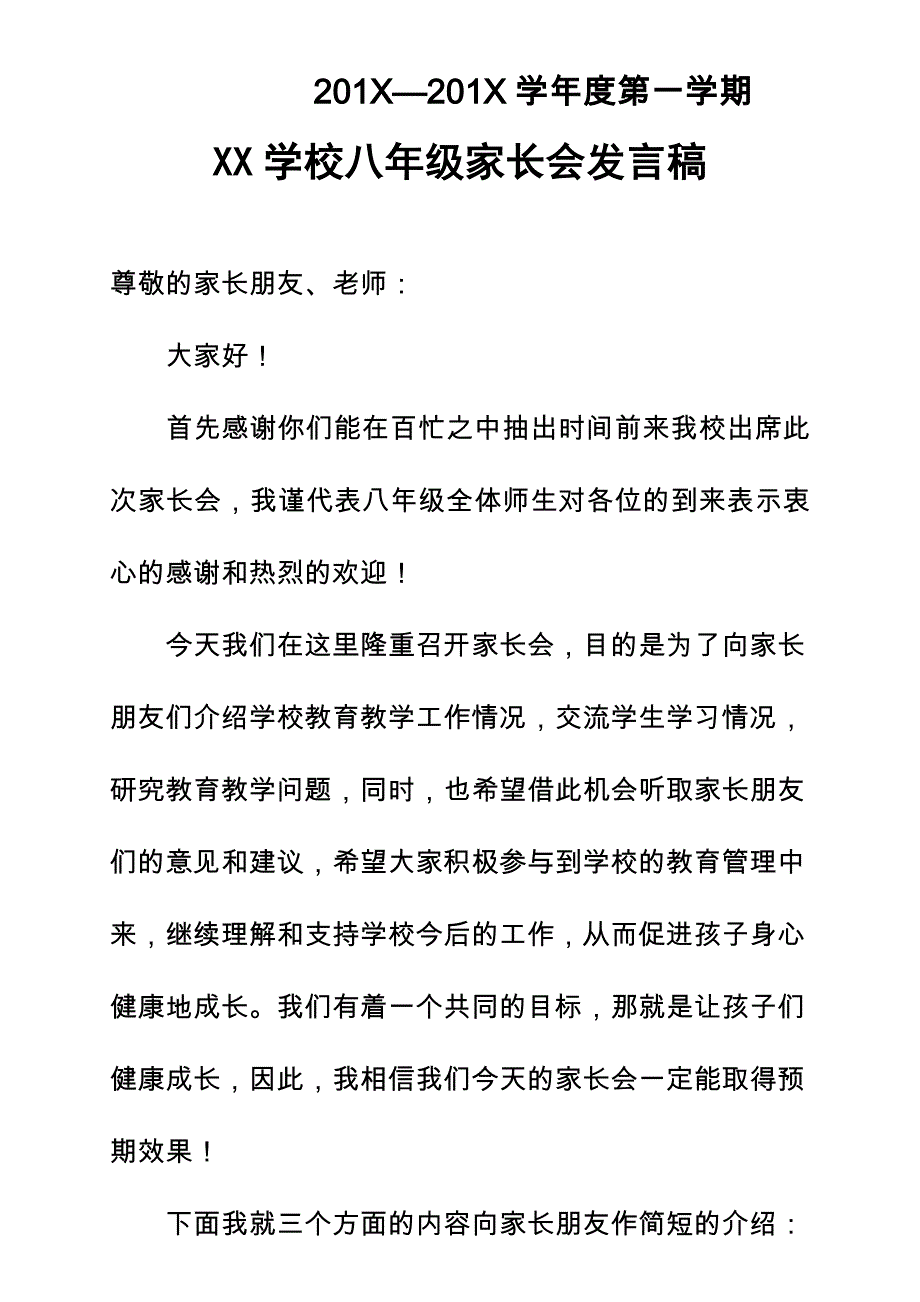 201X—201X 学年度第一学期

XX 学校八年级家长会发言稿

尊敬的家长朋友、老师：

大家好！

首先感谢你们能在百忙之中抽出时间前来我校出席此次家长会，我谨代表八年级全体师生对各位的到来表示衷心的感谢和热烈的欢迎！

今天我们在这里隆重召开家长会，目的是为了向家长朋友们介绍学校教育教学工作情况，交流学生学习情况，研究教育教学问题，同时，也希望借此机会听取家长朋友们的意见和建议，希望大家积极参与到学校的教育管理中来，继续理解和支持学校今后的工作，从而促进孩子身心健康地成长。我们有着一个共同的目标，那就是让孩子们健康成长，因此，我相信我们今天的家长会一定能取得预期效果！

下面我就三个方面的内容向家长朋友作简短的介绍：